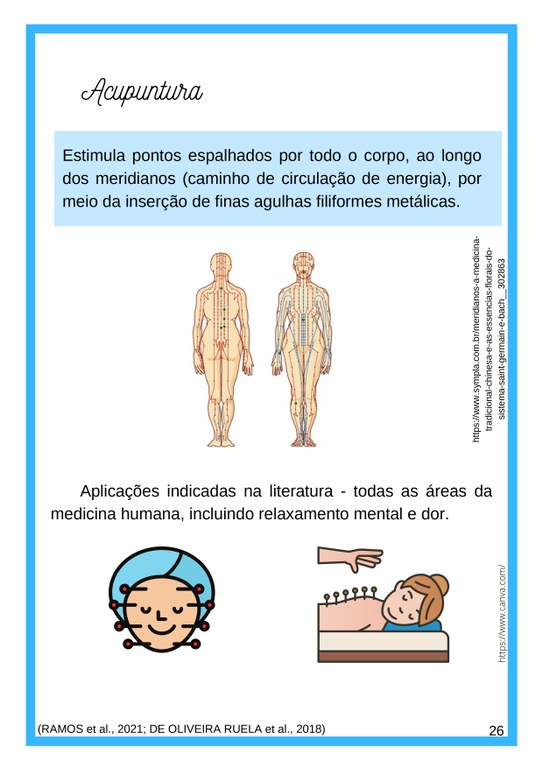 Acupuntura

Estimula pontos espalhados por todo o corpo, ao longo dos meridianos (caminho de circulação de energia), por meio da inserção de finas agulhas filiformes metálicas.

https://www.sympla.com.br/meridianos-a-medicina-tradicional-chinesa-e-as-essencias-florais-do-sistema-saint-germain-e-bach__302863

Aplicações indicadas na literatura - todas as áreas da medicina humana, incluindo relaxamento mental e dor.

https://www.canva.com/

(RAMOS et al., 2021; DE OLIVEIRA RUELA et al., 2018)

26